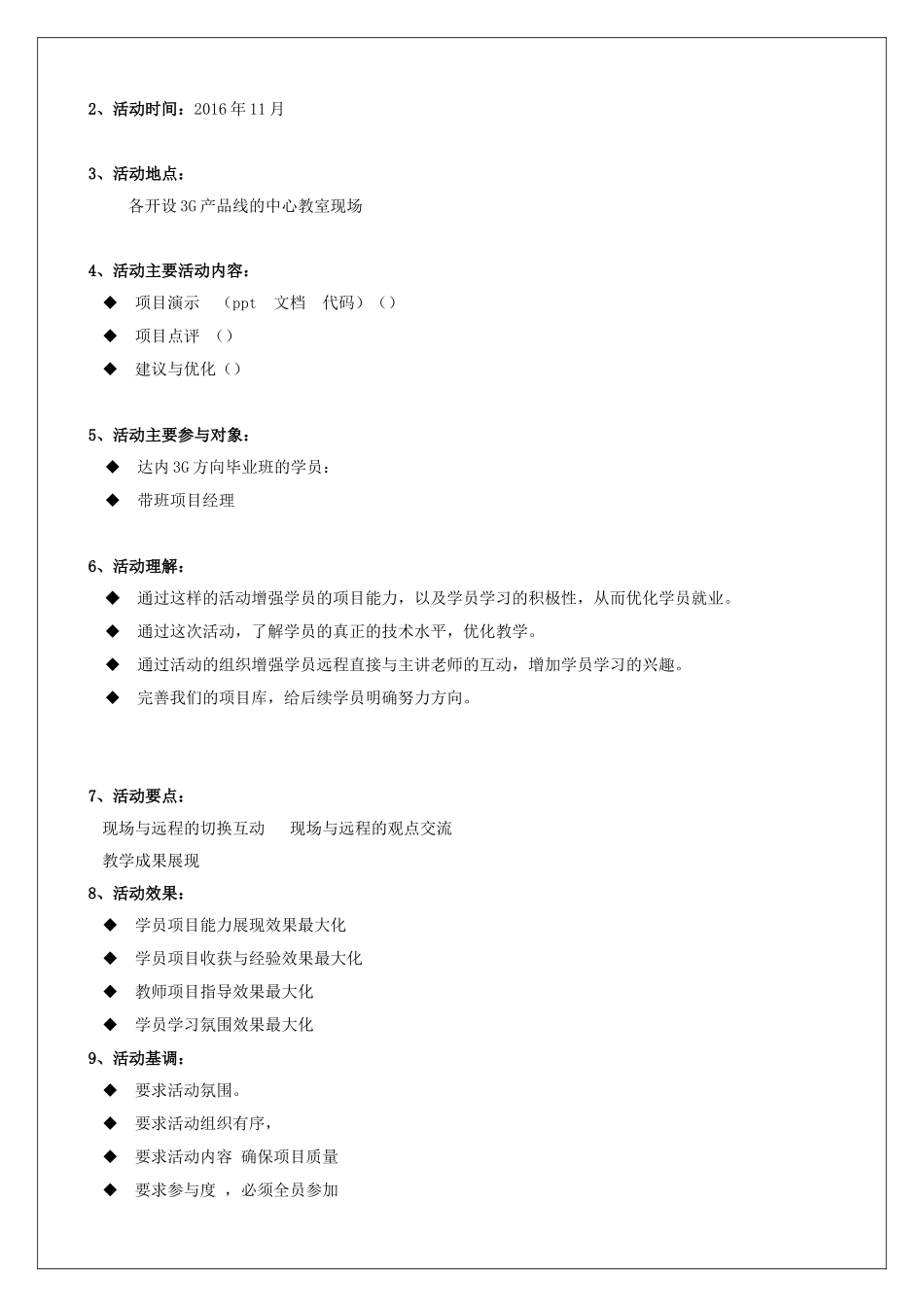 2、活动时间：2016 年 11 月

3、活动地点：

各开设 3G 产品线的中心教室现场

4、活动主要活动内容：

◆ 项目演示 （ppt 文档 代码）（）

◆ 项目点评 （）

◆ 建议与优化（）

5、活动主要参与对象：

◆ 达内 3G 方向毕业班的学员：

◆ 带班项目经理

6、活动理解：

◆ 通过这样的活动增强学员的项目能力，以及学员学习的积极性，从而优化学员就业。

◆ 通过这次活动，了解学员的真正的技术水平，优化教学。

◆ 通过活动的组织增强学员远程直接与主讲老师的互动，增加学员学习的兴趣。

◆ 完善我们的项目库，给后续学员明确努力方向。

7、活动要点：

现场与远程的切换互动 现场与远程的观点交流

教学成果展现

8、活动效果：

◆ 学员项目能力展现效果最大化

◆ 学员项目收获与经验效果最大化

◆ 教师项目指导效果最大化

◆ 学员学习氛围效果最大化

9、活动基调：

◆ 要求活动氛围。

◆ 要求活动组织有序，

◆ 要求活动内容 确保项目质量

◆ 要求参与度 ，必须全员参加